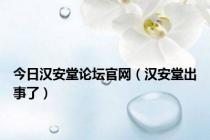 今日汉安堂论坛官网（汉安堂出事了）